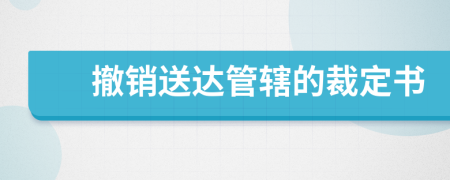 撤销送达管辖的裁定书